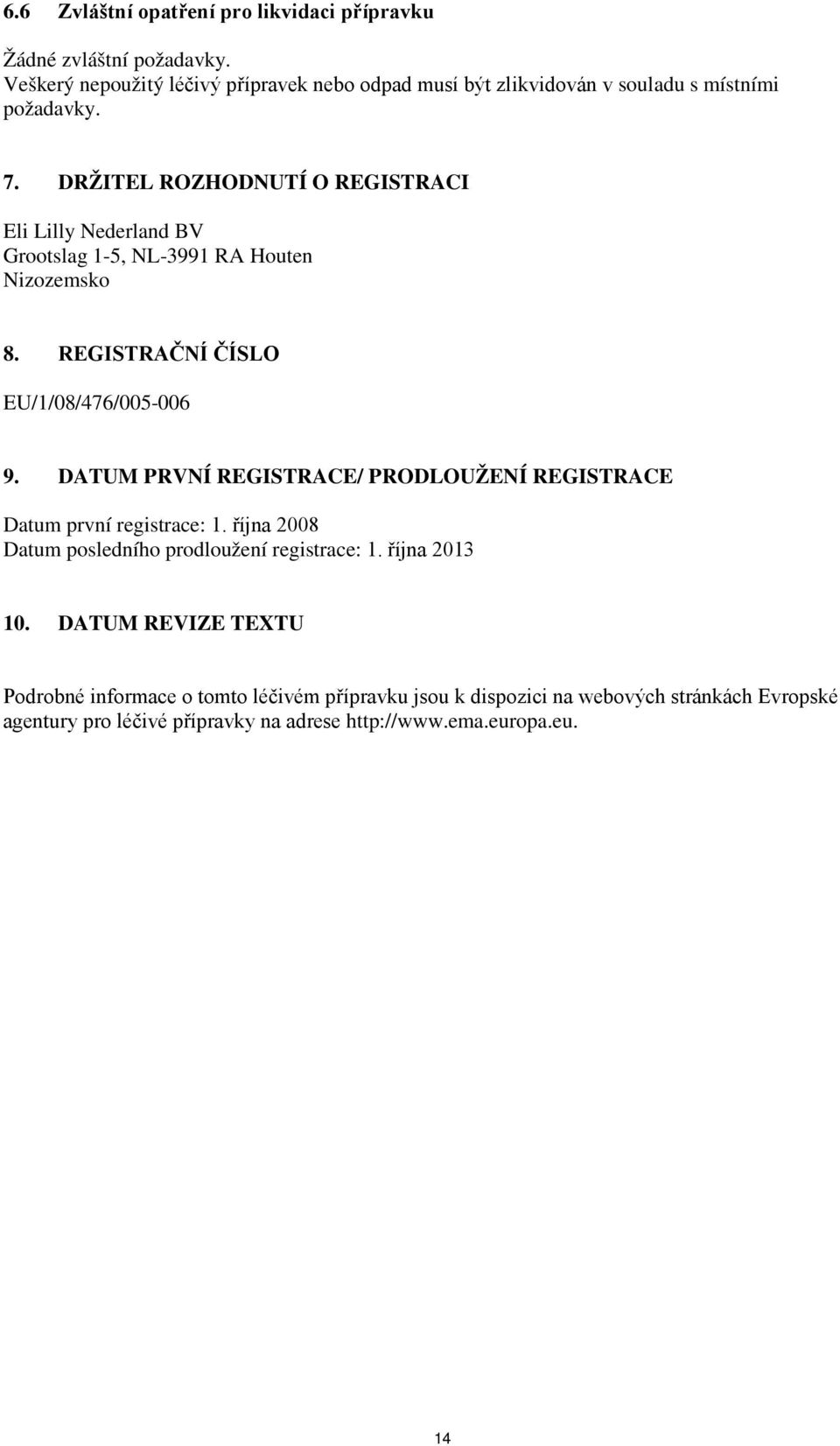 6.6 Zvláštní opatření pro likvidaci přípravku

Žádné zvláštní požadavky.
Veškerý nepoužitý léčivý přípravek nebo odpad musí být zlikvidován v souladu s místními požadavky.

7. DRŽITEL ROZHODNUTÍ O REGISTRACI

Eli Lilly Nederland BV
Grootslag 1-5, NL-3991 RA Houten
Nizozemsko

8. REGISTRAČNÍ ČÍSLO

EU/1/08/476/005-006

9. DATUM PRVNÍ REGISTRACE/ PRODLOUŽENÍ REGISTRACE

Datum první registrace: 1. října 2008
Datum posledního prodloužení registrace: 1. října 2013

10. DATUM REVIZE TEXTU

Podrobné informace o tomto léčivém přípravku jsou k dispozici na webových stránkách Evropské agentury pro léčivé přípravky na adrese http://www.ema.europa.eu.

14